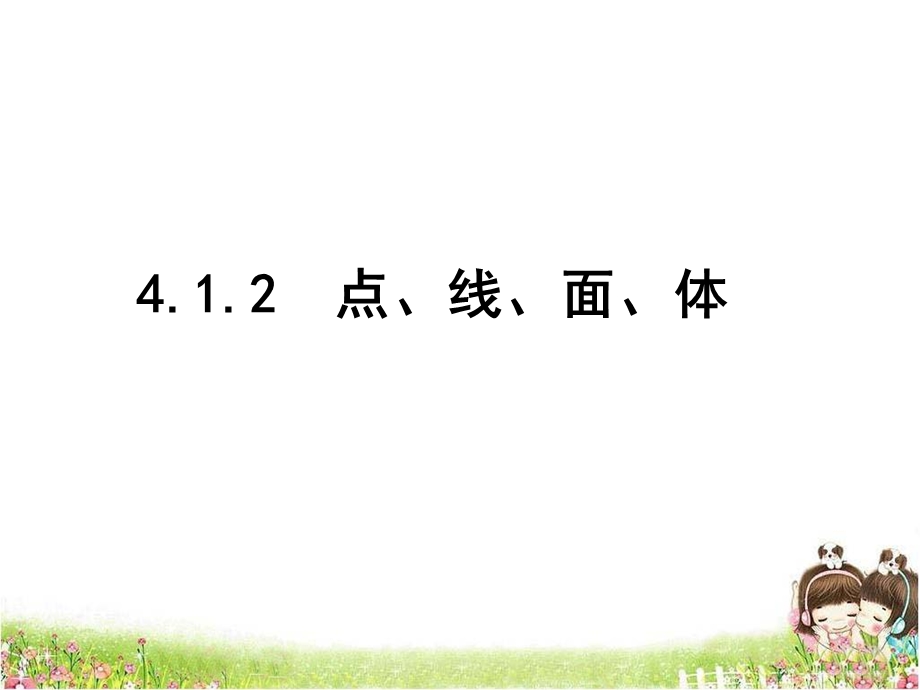 4.1.2　点、线、面、体